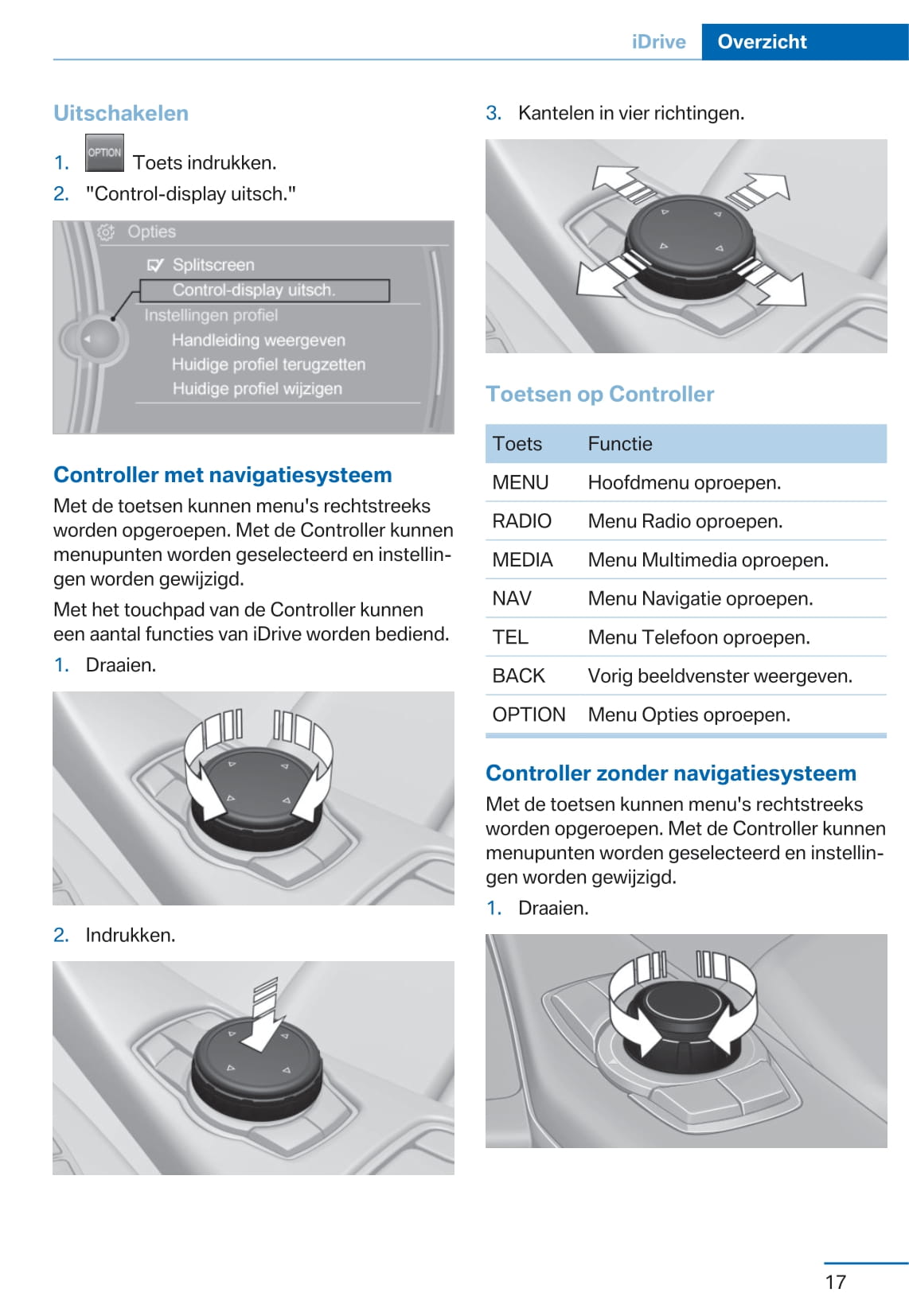 iDrive Overzicht

Uitschakelen

1. OPTION Toets indrukken.
2. "Control-display uitsch."

Opties
Splitscreen
Control-display uitsch.
Instellingen profiel
Handleiding weergeven
Huidige profiel terugzetten
Huidige profiel wijzigen

Controller met navigatiesysteem

Met de toetsen kunnen menu's rechtstreeks worden opgeroepen. Met de Controller kunnen menupunten worden geselecteerd en instellingen worden gewijzigd.

Met het touchpad van de Controller kunnen een aantal functies van iDrive worden bediend.

1. Draaien.

2. Indrukken.

3. Kantelen in vier richtingen.

Toetsen op Controller

| Toets | Functie |
|---|---|
| MENU | Hoofdmenu oproepen. |
| RADIO | Menu Radio oproepen. |
| MEDIA | Menu Multimedia oproepen. |
| NAV | Menu Navigatie oproepen. |
| TEL | Menu Telefoon oproepen. |
| BACK | Vorig beeldvenster weergeven. |
| OPTION | Menu Opties oproepen. |

Controller zonder navigatiesysteem

Met de toetsen kunnen menu's rechtstreeks worden opgeroepen. Met de Controller kunnen menupunten worden geselecteerd en instellingen worden gewijzigd.

1. Draaien.

17